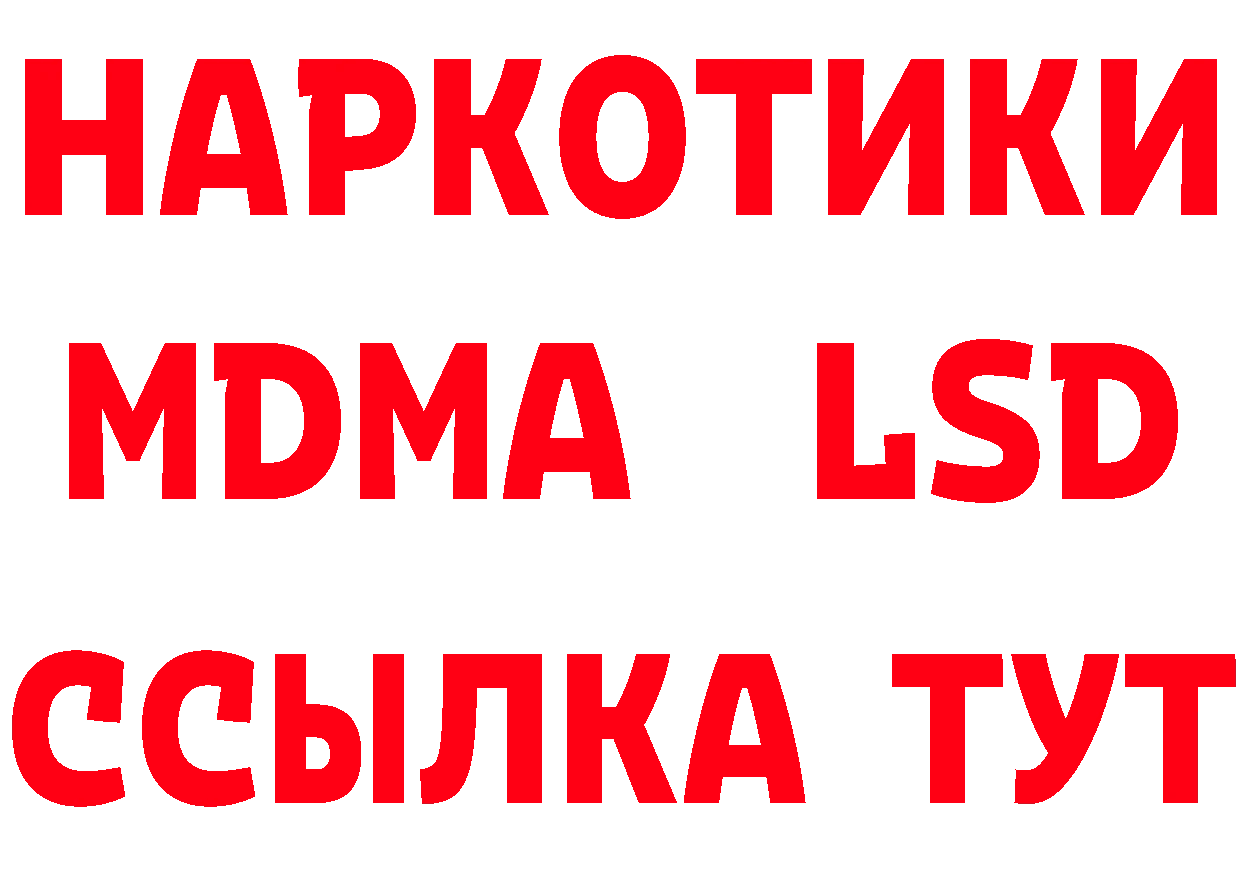 НАРКОТИКИ
MDMA LSD
ССЫЛКА ТУТ